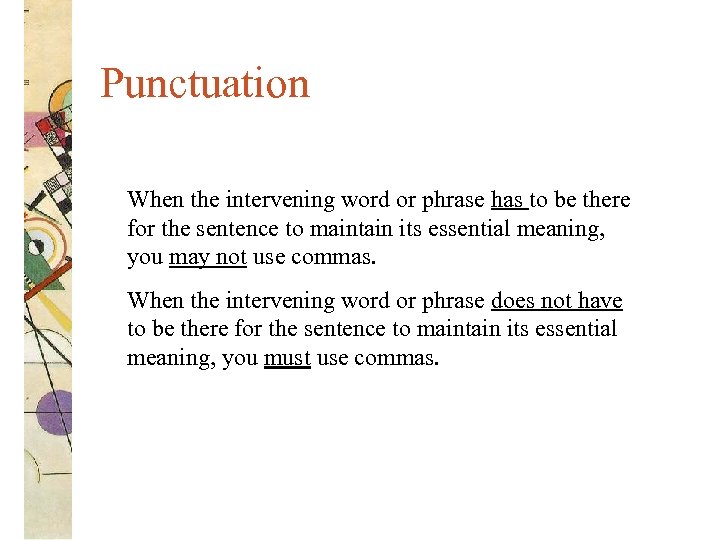 Punctuation

When the intervening word or phrase has to be there for the sentence to maintain its essential meaning, you may not use commas.

When the intervening word or phrase does not have to be there for the sentence to maintain its essential meaning, you must use commas.